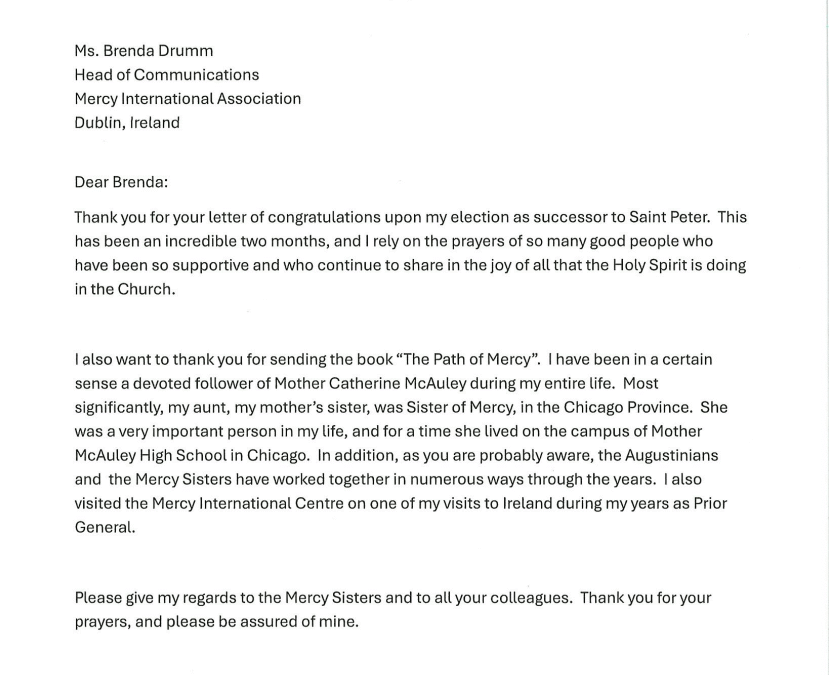 Ms. Brenda Drumm
Head of Communications
Mercy International Association
Dublin, Ireland

Dear Brenda:

Thank you for your letter of congratulations upon my election as successor to Saint Peter. This has been an incredible two months, and I rely on the prayers of so many good people who have been so supportive and who continue to share in the joy of all that the Holy Spirit is doing in the Church.

I also want to thank you for sending the book "The Path of Mercy". I have been in a certain sense a devoted follower of Mother Catherine McAuley during my entire life. Most significantly, my aunt, my mother's sister, was Sister of Mercy, in the Chicago Province. She was a very important person in my life, and for a time she lived on the campus of Mother McAuley High School in Chicago. In addition, as you are probably aware, the Augustinians and the Mercy Sisters have worked together in numerous ways through the years. I also visited the Mercy International Centre on one of my visits to Ireland during my years as Prior General.

Please give my regards to the Mercy Sisters and to all your colleagues. Thank you for your prayers, and please be assured of mine.